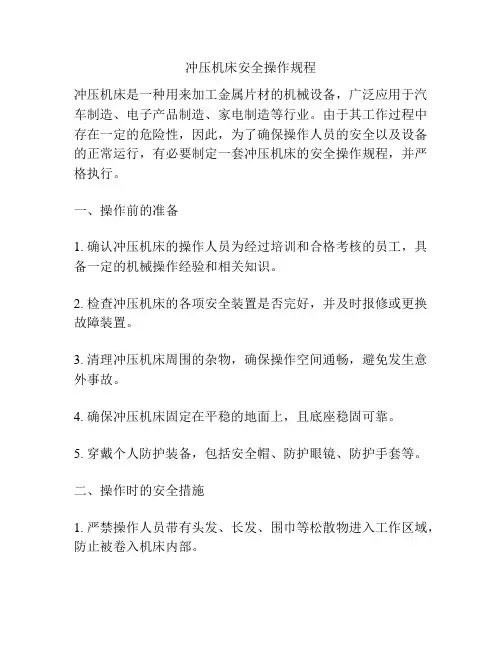 冲压机床安全操作规程

冲压机床是一种用来加工金属片材的机械设备，广泛应用于汽车制造、电子产品制造、家电制造等行业。由于其工作过程中存在一定的危险性，因此，为了确保操作人员的安全以及设备的正常运行，有必要制定一套冲压机床的安全操作规程，并严格执行。

一、操作前的准备

1. 确认冲压机床的操作人员为经过培训和合格考核的员工，具备一定的机械操作经验和相关知识。

2. 检查冲压机床的各项安全装置是否完好，并及时报修或更换故障装置。

3. 清理冲压机床周围的杂物，确保操作空间通畅，避免发生意外事故。

4. 确保冲压机床固定在平稳的地面上，且底座稳固可靠。

5. 穿戴个人防护装备，包括安全帽、防护眼镜、防护手套等。

二、操作时的安全措施

1. 严禁操作人员带有头发、长发、围巾等松散物进入工作区域，防止被卷入机床内部。